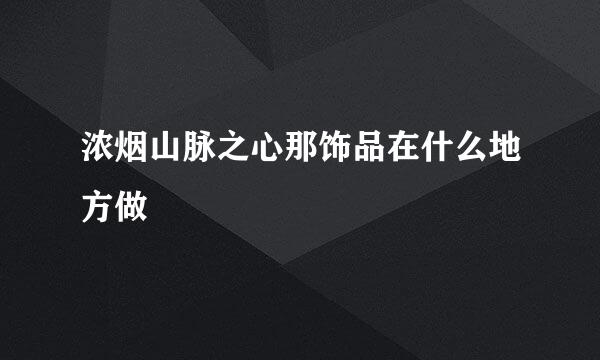 浓烟山脉之心那饰品在什么地方做